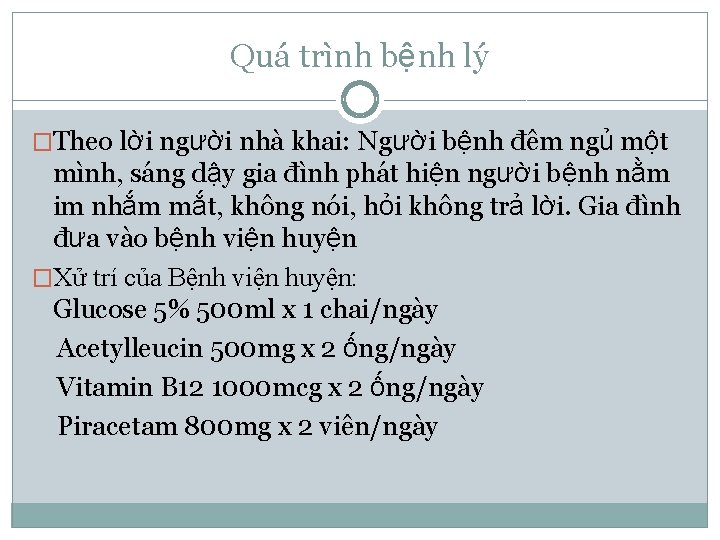 Quá trình bệnh lý

□Theo lời người nhà khai: Người bệnh đêm ngủ một mình, sáng dậy gia đình phát hiện người bệnh nằm im nhắm mắt, không nói, hỏi không trả lời. Gia đình đưa vào bệnh viện huyện

□Xử trí của Bệnh viện huyện:
Glucose 5% 500ml x 1 chai/ngày
Acetylleucin 500mg x 2 ống/ngày
Vitamin B12 1000mcg x 2 ống/ngày
Piracetam 800mg x 2 viên/ngày